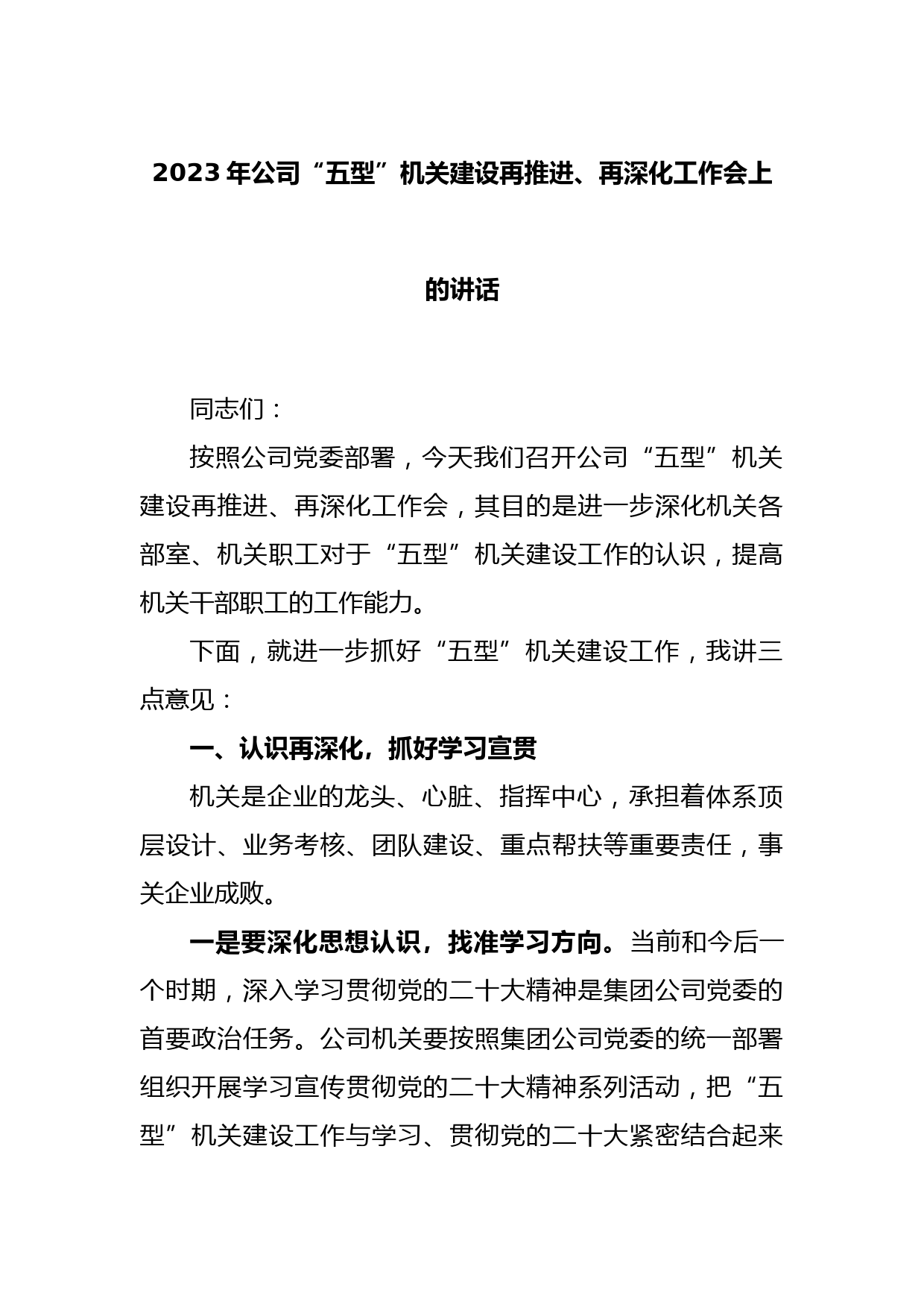 2023 年公司“五型”机关建设再推进、再深化工作会上的讲话

同志们：

按照公司党委部署，今天我们召开公司“五型”机关建设再推进、再深化工作会，其目的是进一步深化机关各部室、机关职工对于“五型”机关建设工作的认识，提高机关干部职工的工作能力。

下面，就进一步抓好“五型”机关建设工作，我讲三点意见：

一、认识再深化，抓好学习宣贯

机关是企业的龙头、心脏、指挥中心，承担着体系顶层设计、业务考核、团队建设、重点帮扶等重要责任，事关企业成败。

一是要深化思想认识，找准学习方向。当前和今后一个时期，深入学习贯彻党的二十大精神是集团公司党委的首要政治任务。公司机关要按照集团公司党委的统一部署组织开展学习宣传贯彻党的二十大精神系列活动，把“五型”机关建设工作与学习、贯彻党的二十大紧密结合起来